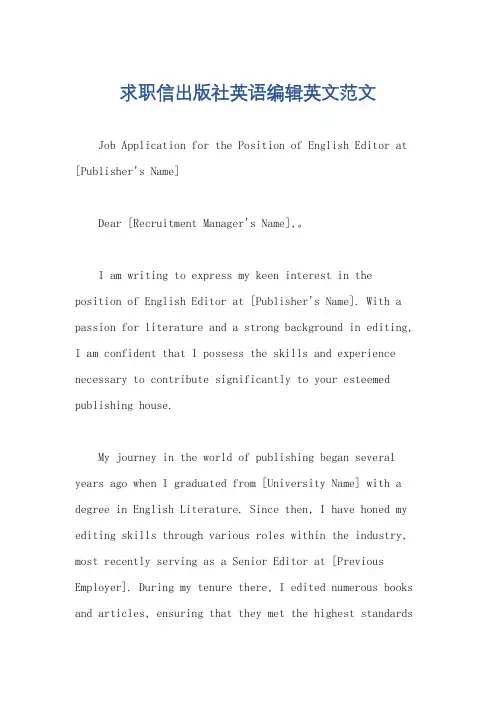 求职信出版社英语编辑英文范文

Job Application for the Position of English Editor at [Publisher's Name]

Dear [Recruitment Manager's Name],。

I am writing to express my keen interest in the position of English Editor at [Publisher's Name]. With a passion for literature and a strong background in editing, I am confident that I possess the skills and experience necessary to contribute significantly to your esteemed publishing house.

My journey in the world of publishing began several years ago when I graduated from [University Name] with a degree in English Literature. Since then, I have honed my editing skills through various roles within the industry, most recently serving as a Senior Editor at [Previous Employer]. During my tenure there, I edited numerous books and articles, ensuring that they met the highest standards